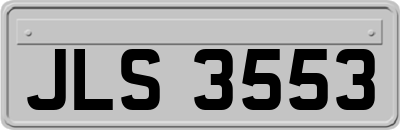 JLS 3553